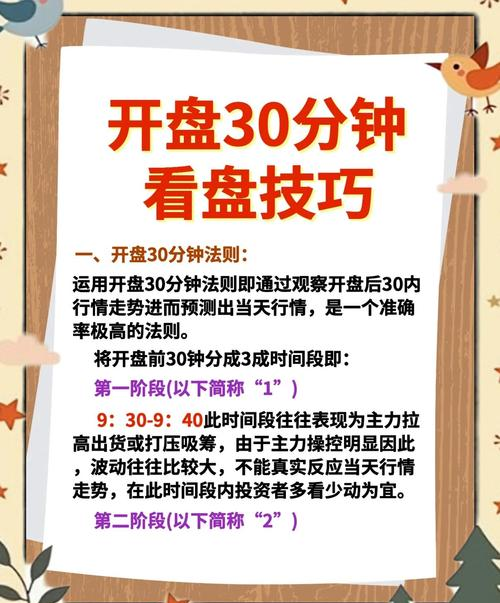 开盘30分钟
看盘技巧

一、开盘30分钟法则：

运用开盘30分钟法则即通过观察开盘后30内行情走势进而预测出当天行情，是一个准确率极高的法则。

将开盘前30钟分成3成时间段即：

第一阶段(以下简称“1”)

9：30-9：40此时间段往往表现为主力拉高出货或打压吸筹，由于主力操控明显因此，波动往往比较大，不能真实反应当天行情走势，在此时间段内投资者多看少动为宜。

第二阶段(以下简称“2”)